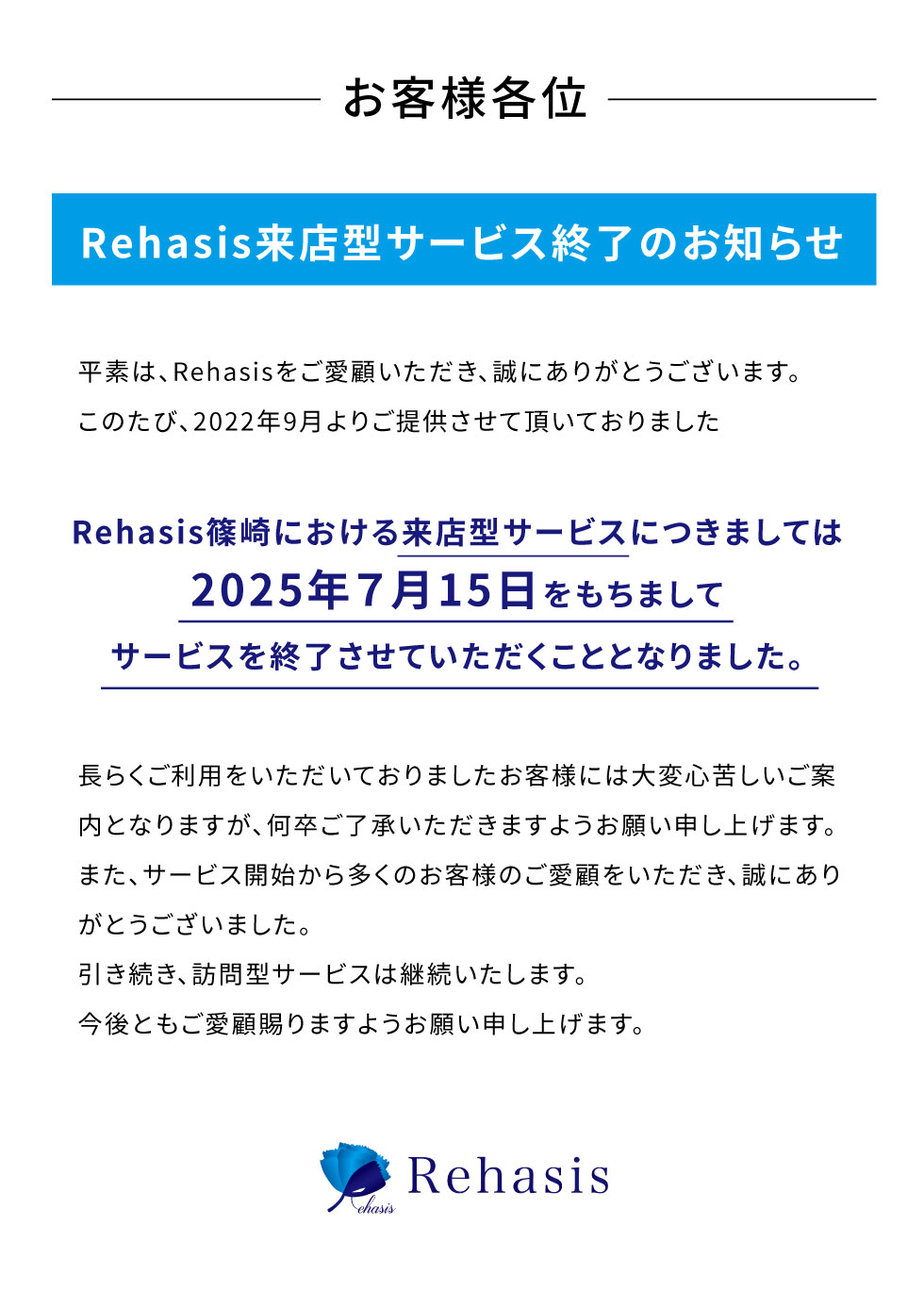 お客様各位

Rehasis来店型サービス終了のお知らせ

平素は、Rehasisをご愛顧いただき、誠にありがとうございます。
このたび、2022年9月よりご提供させて頂いておりました

Rehasis篠崎における来店型サービスにつきましては
2025年7月15日をもちまして
サービスを終了させていただくこととなりました。

長らくご利用をいただいておりましたお客様には大変心苦しいご案内となりますが、何卒ご了承いただきますようお願い申し上げます。
また、サービス開始から多くのお客様のご愛顧をいただき、誠にありがとうございました。
引き続き、訪問型サービスは継続いたします。
今後ともご愛顧賜りますようお願い申し上げます。

Rehasis
Rehasis